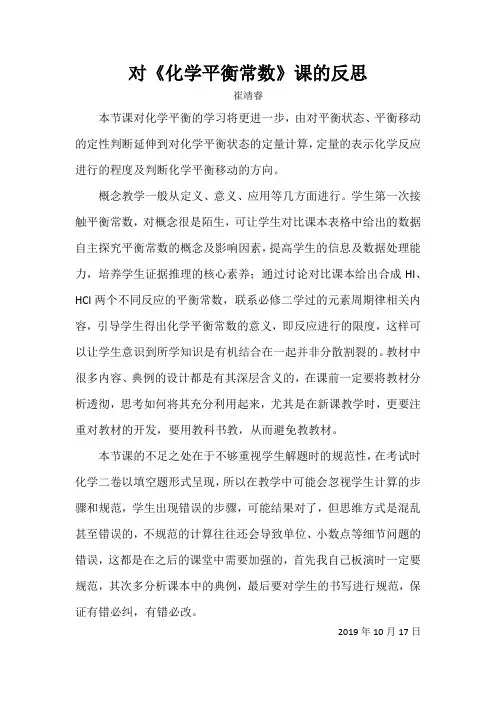 对《化学平衡常数》课的反思

崔靖睿

本节课对化学平衡的学习将更进一步，由对平衡状态、平衡移动的定性判断延伸到对化学平衡状态的定量计算，定量的表示化学反应进行的程度及判断化学平衡移动的方向。

概念教学一般从定义、意义、应用等几方面进行。学生第一次接触平衡常数，对概念很是陌生，可让学生对比课本表格中给出的数据自主探究平衡常数的概念及影响因素，提高学生的信息及数据处理能力，培养学生证据推理的核心素养；通过讨论对比课本给出合成 HI、HCl 两个不同反应的平衡常数，联系必修二学过的元素周期律相关内容，引导学生得出化学平衡常数的意义，即反应进行的限度，这样可以让学生意识到所学知识是有机结合在一起并非分散割裂的。教材中很多内容、典例的设计都是有其深层含义的，在课前一定要将教材分析透彻，思考如何将其充分利用起来，尤其是在新课教学时，更要注重对教材的开发，要用教科书教，从而避免教教材。

本节课的不足之处在于不够重视学生解题时的规范性，在考试时化学二卷以填空题形式呈现，所以在教学中可能会忽视学生计算的步骤和规范，学生出现错误的步骤，可能结果对了，但思维方式是混乱甚至错误的，不规范的计算往往还会导致单位、小数点等细节问题的错误，这都是在之后的课堂中需要加强的，首先我自己板演时一定要规范，其次多分析课本中的典例，最后要对学生的书写进行规范，保证有错必纠，有错必改。

2019 年 10 月 17 日